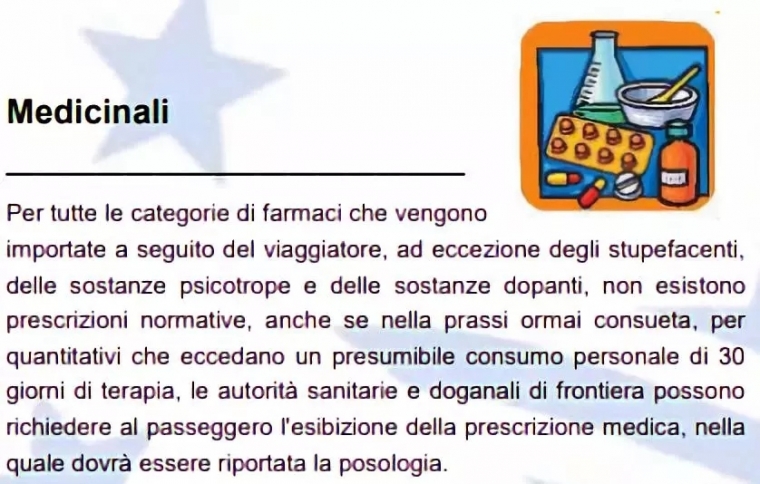 Medicinali

Per tutte le categorie di farmaci che vengono importate a seguito del viaggiatore, ad eccezione degli stupefacenti, delle sostanze psicotrope e delle sostanze dopanti, non esistono prescrizioni normative, anche se nella prassi ormai consueta, per quantitativi che eccedano un presumibile consumo personale di 30 giorni di terapia, le autorità sanitarie e doganali di frontiera possono richiedere al passeggero l'esibizione della prescrizione medica, nella quale dovrà essere riportata la posologia.